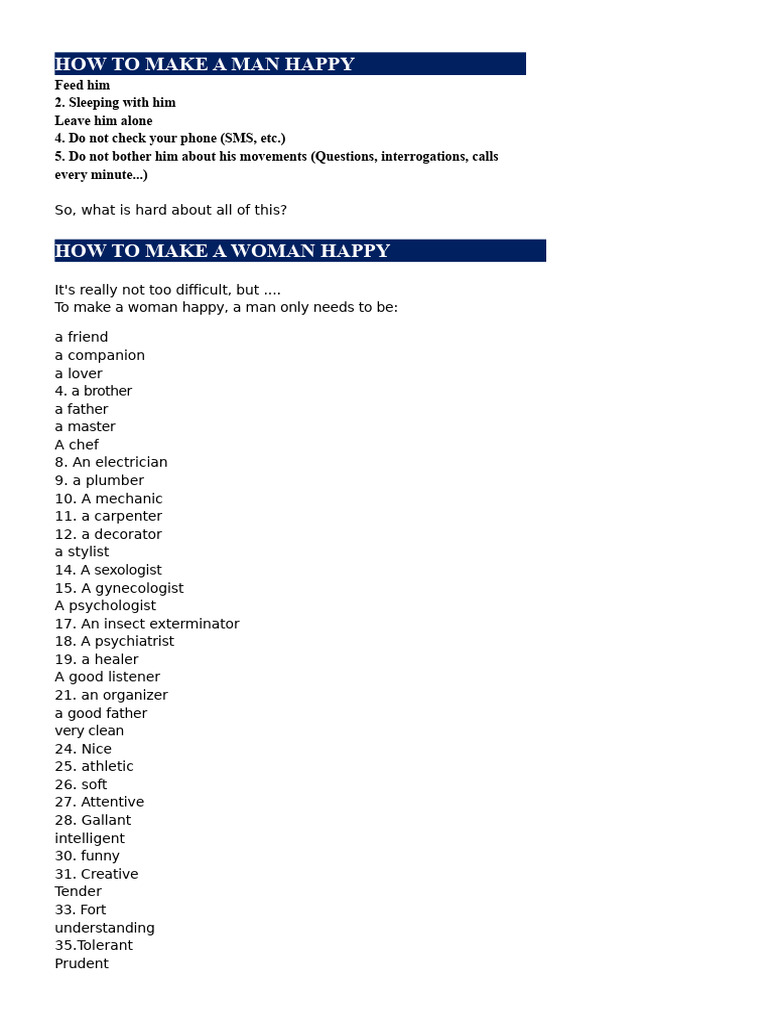 HOW TO MAKE A MAN HAPPY
Feed him
2. Sleeping with him
Leave him alone
4. Do not check your phone (SMS, etc.)
5. Do not bother him about his movements (Questions, interrogations, calls every minute...)

So, what is hard about all of this?

HOW TO MAKE A WOMAN HAPPY

It's really not too difficult, but ....
To make a woman happy, a man only needs to be:

a friend
a companion
a lover
4. a brother
a father
a master
A chef
8. An electrician
9. a plumber
10. A mechanic
11. a carpenter
12. a decorator
a stylist
14. A sexologist
15. A gynecologist
A psychologist
17. An insect exterminator
18. A psychiatrist
19. a healer
A good listener
21. an organizer
a good father
very clean
24. Nice
25. athletic
26. soft
27. Attentive
28. Gallant
intelligent
30. funny
31. Creative
Tender
33. Fort
understanding
35.Tolerant
Prudent